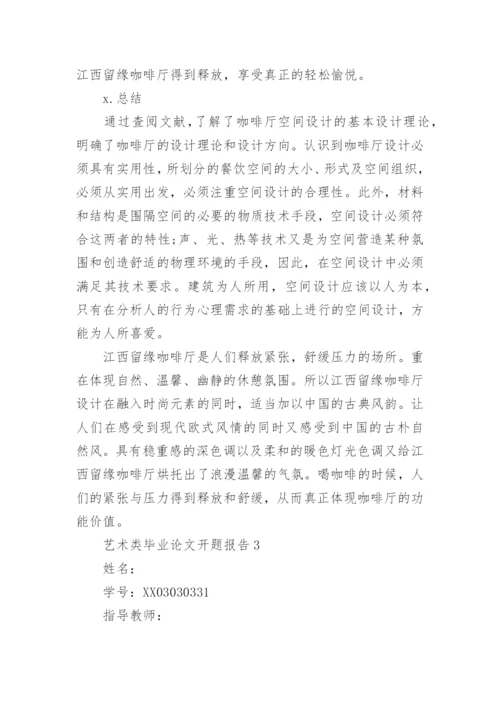 江西留缘咖啡厅得到释放，享受真正的轻松愉悦。

x.总结

通过查阅文献，了解了咖啡厅空间设计的基本设计理论，明确了咖啡厅的设计理论和设计方向。认识到咖啡厅设计必须具有实用性，所划分的餐饮空间的大小、形式及空间组织，必须从实用出发，必须注重空间设计的合理性。此外，材料和结构是围隔空间的必要的物质技术手段，空间设计必须符合这两者的特性;声、光、热等技术又是为空间营造某种氛围和创造舒适的物理环境的手段，因此，在空间设计中必须满足其技术要求。建筑为人所用，空间设计应该以人为本，只有在分析人的行为心理需求的基础上进行的空间设计，方能为人所喜爱。

江西留缘咖啡厅是人们释放紧张，舒缓压力的场所。重在体现自然、温馨、幽静的休憩氛围。所以江西留缘咖啡厅设计在融入时尚元素的同时，适当加以中国的古典风韵。让人们在感受到现代欧式风情的同时又感受到中国的古朴自然风。具有稳重感的深色调以及柔和的暖色灯光色调又给江西留缘咖啡厅烘托出了浪漫温馨的气氛。喝咖啡的时候，人们的紧张与压力得到释放和舒缓，从而真正体现咖啡厅的功能价值。

艺术类毕业论文开题报告3

姓名：

学号：XX03030331

指导教师：